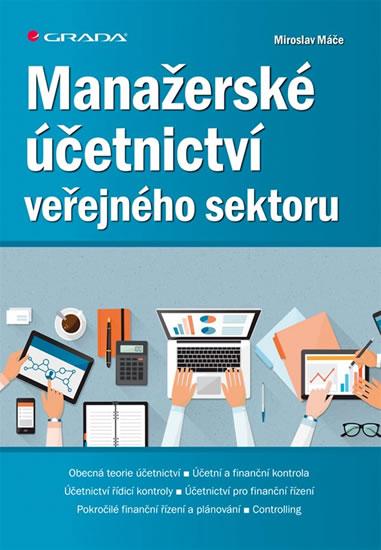 GRADA

Miroslav Máče

Manažerské účetnictví veřejného sektoru

Obecná teorie účetnictví ■ Účetní a finanční kontrola
Účetnictví řídicí kontroly ■ Účetnictví pro finanční řízení
Pokročilé finanční řízení a plánování ■ Controlling